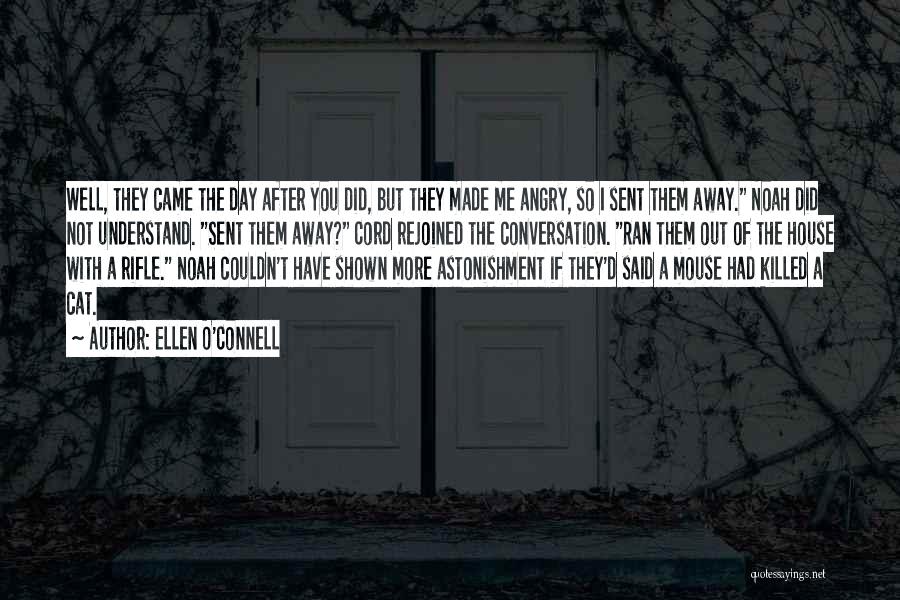 WELL, THEY CAME THE DAY AFTER YOU DID, BUT THEY MADE ME ANGRY, SO I SENT THEM AWAY." NOAH DID NOT UNDERSTAND. "SENT THEM AWAY?" CORD REJOINED THE CONVERSATION. "RAN THEM OUT OF THE HOUSE WITH A RIFLE." NOAH COULDN'T HAVE SHOWN MORE ASTONISHMENT IF THEY'D SAID A MOUSE HAD KILLED A CAT.

~ AUTHOR: ELLEN O'CONNELL

quotessayings.net